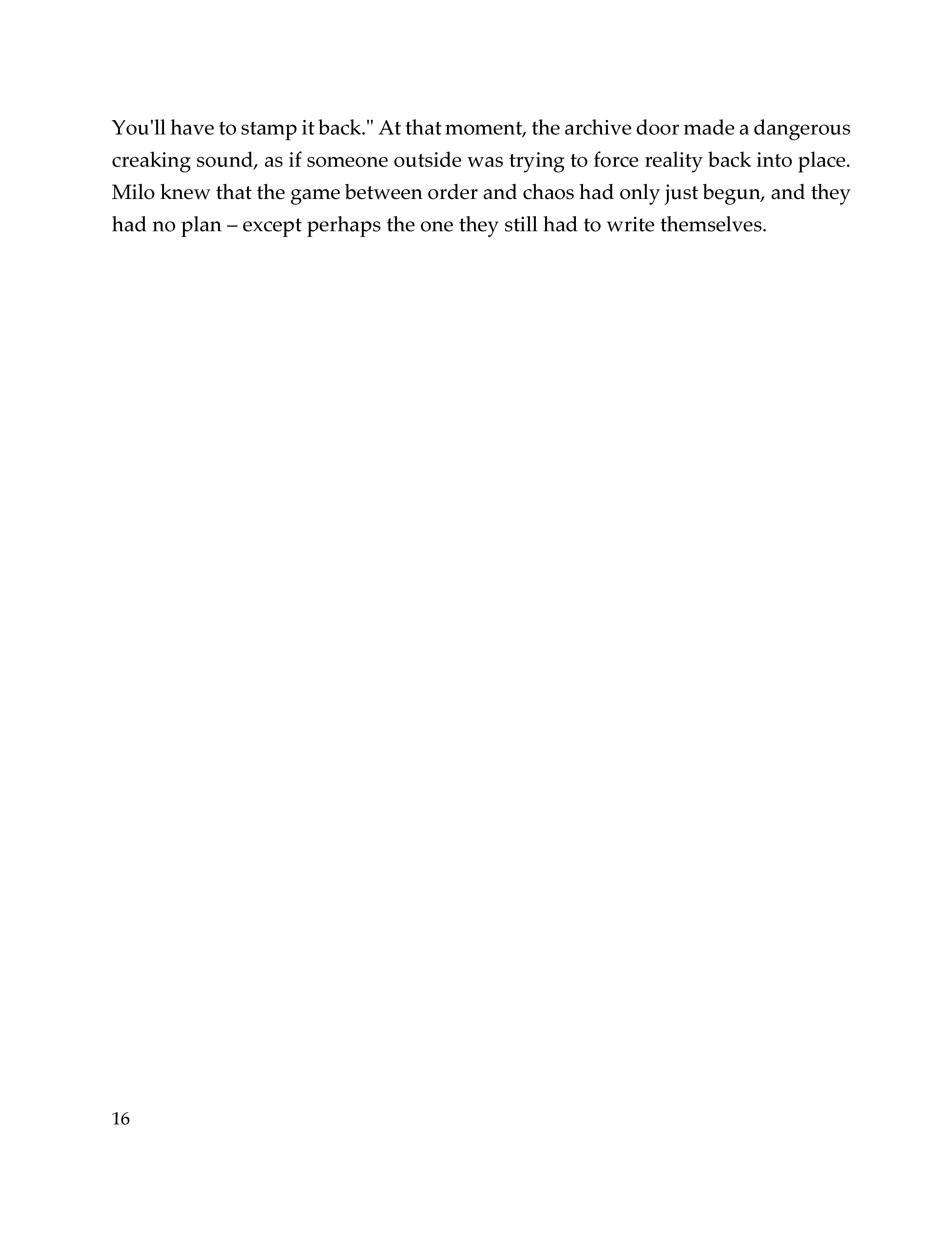 You'll have to stamp it back." At that moment, the archive door made a dangerous creaking sound, as if someone outside was trying to force reality back into place. Milo knew that the game between order and chaos had only just begun, and they had no plan – except perhaps the one they still had to write themselves.

16